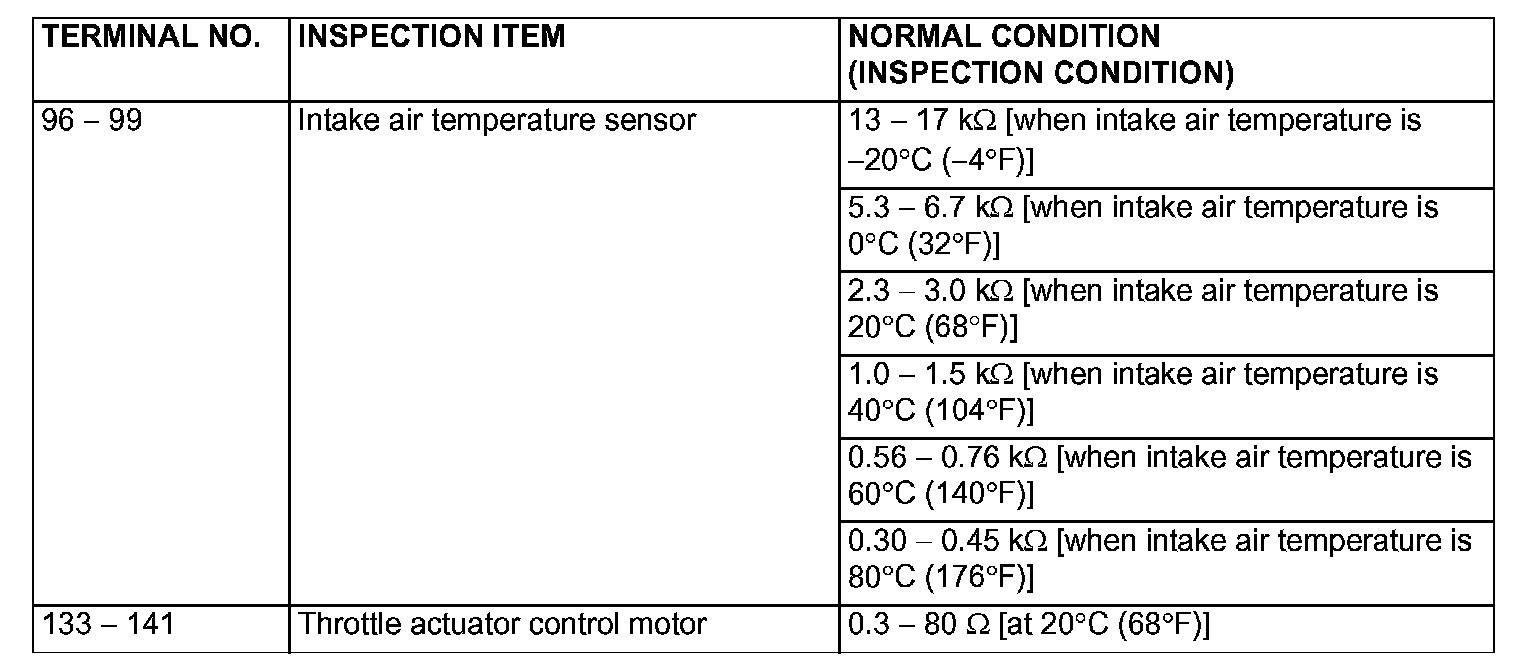 | TERMINAL NO. | INSPECTION ITEM | NORMAL CONDITION (INSPECTION CONDITION) |
|---|---|---|
| 96 – 99 | Intake air temperature sensor | 13 – 17 kΩ [when intake air temperature is –20°C (–4°F)] |
| | | 5.3 – 6.7 kΩ [when intake air temperature is 0°C (32°F)] |
| | | 2.3 – 3.0 kΩ [when intake air temperature is 20°C (68°F)] |
| | | 1.0 – 1.5 kΩ [when intake air temperature is 40°C (104°F)] |
| | | 0.56 – 0.76 kΩ [when intake air temperature is 60°C (140°F)] |
| | | 0.30 – 0.45 kΩ [when intake air temperature is 80°C (176°F)] |
| 133 – 141 | Throttle actuator control motor | 0.3 – 80 Ω [at 20°C (68°F)] |